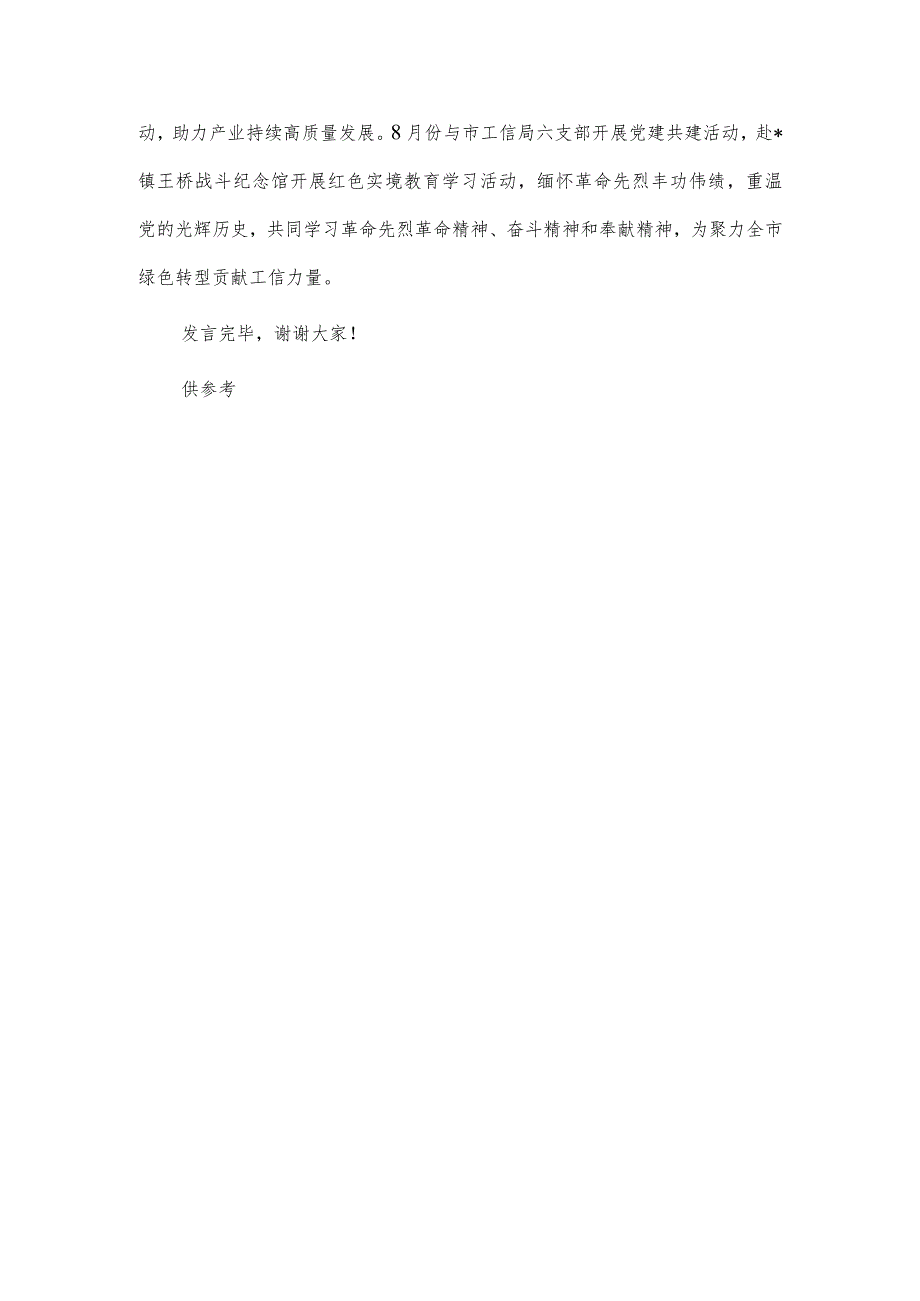 动，助力产业持续高质量发展。8月份与市工信局六支部开展党建共建活动，赴*镇王桥战斗纪念馆开展红色实境教育学习活动，缅怀革命先烈丰功伟绩，重温党的光辉历史，共同学习革命先烈革命精神、奋斗精神和奉献精神，为聚力全市绿色转型贡献工信力量。

发言完毕，谢谢大家！

供参考